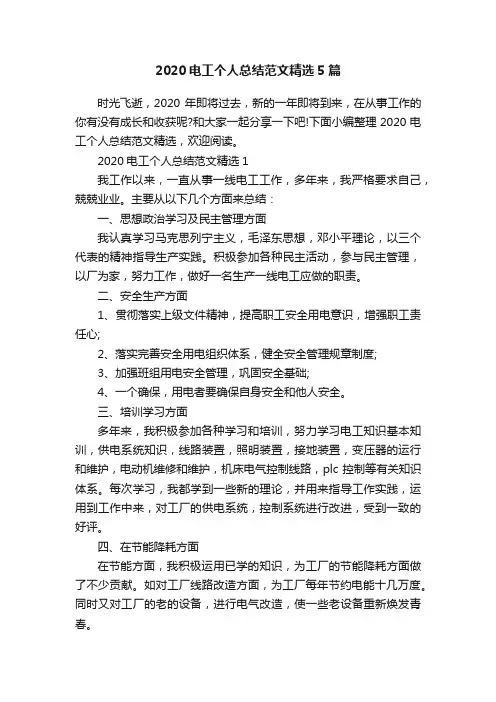 2020 电工个人总结范文精选 5 篇

时光飞逝，2020 年即将过去，新的一年即将到来，在从事工作的你有没有成长和收获呢?和大家一起分享一下吧!下面小编整理 2020 电工个人总结范文精选，欢迎阅读。

2020 电工个人总结范文精选 1

我工作以来，一直从事一线电工工作，多年来，我严格要求自己，兢兢业业。主要从以下几个方面来总结：

一、思想政治学习及民主管理方面

我认真学习马克思列宁主义，毛泽东思想，邓小平理论，以三个代表的精神指导生产实践。积极参加各种民主活动，参与民主管理，以厂为家，努力工作，做好一名生产一线电工应做的职责。

二、安全生产方面

1、贯彻落实上级文件精神，提高职工安全用电意识，增强职工责任心;

2、落实完善安全用电组织体系，健全安全管理规章制度;

3、加强班组用电安全管理，巩固安全基础;

4、一个确保，用电者要确保自身安全和他人安全。

三、培训学习方面

多年来，我积极参加各种学习和培训，努力学习电工知识基本知训，供电系统知识，线路装置，照明装置，接地装置，变压器的运行和维护，电动机维修和维护，机床电气控制线路，plc 控制等有关知识体系。每次学习，我都学到一些新的理论，并用来指导工作实践，运用到工作中来，对工厂的供电系统，控制系统进行改进，受到一致的好评。

四、在节能降耗方面

在节能方面，我积极运用已学的知识，为工厂的节能降耗方面做了不少贡献。如对工厂线路改造方面，为工厂每年节约电能十几万度。同时又对工厂的老的设备，进行电气改造，使一些老设备重新焕发青春。